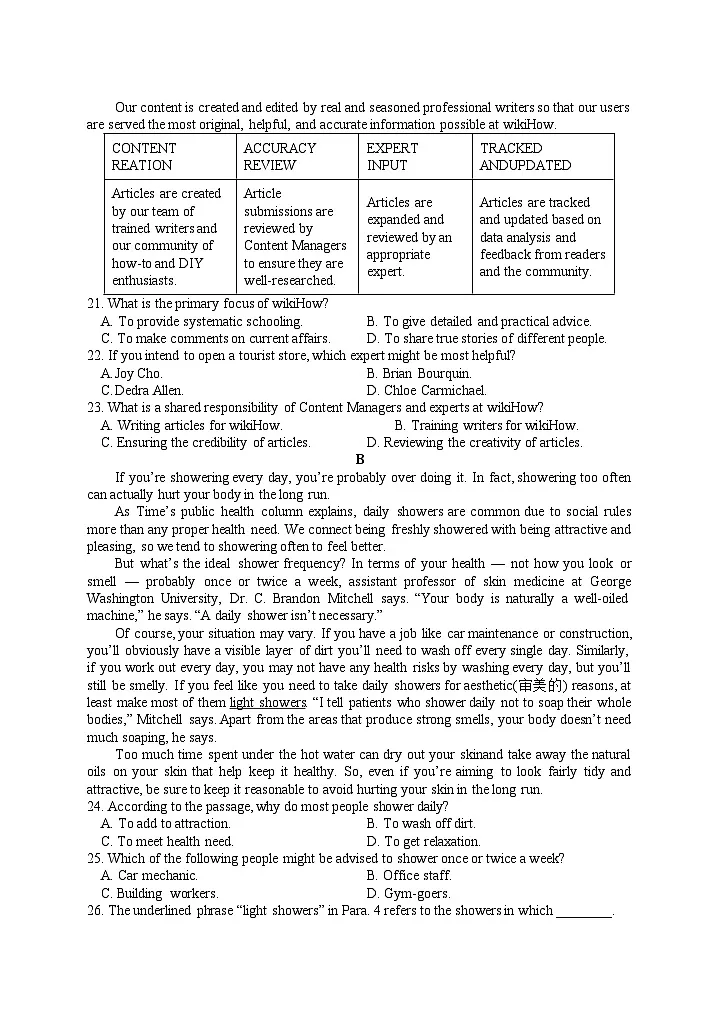 Our content is created and edited by real and seasoned professional writers so that our users are served the most original, helpful, and accurate information possible at wikiHow.

| CONTENT REATION | ACCURACY REVIEW | EXPERT INPUT | TRACKED ANDUPDATED |
|---|---|---|---|
| Articles are created by our team of trained writers and our community of how-to and DIY enthusiasts. | Article submissions are reviewed by Content Managers to ensure they are well-researched. | Articles are expanded and reviewed by an appropriate expert. | Articles are tracked and updated based on data analysis and feedback from readers and the community. |

21. What is the primary focus of wikiHow?
A. To provide systematic schooling.
B. To give detailed and practical advice.
C. To make comments on current affairs.
D. To share true stories of different people.
22. If you intend to open a tourist store, which expert might be most helpful?
A. Joy Cho.
B. Brian Bourquin.
C. Dedra Allen.
D. Chloe Carmichael.
23. What is a shared responsibility of Content Managers and experts at wikiHow?
A. Writing articles for wikiHow.
B. Training writers for wikiHow.
C. Ensuring the credibility of articles.
D. Reviewing the creativity of articles.

B

If you're showering every day, you're probably over doing it. In fact, showering too often can actually hurt your body in the long run.

As Time's public health column explains, daily showers are common due to social rules more than any proper health need. We connect being freshly showered with being attractive and pleasing, so we tend to showering often to feel better.

But what's the ideal shower frequency? In terms of your health — not how you look or smell — probably once or twice a week, assistant professor of skin medicine at George Washington University, Dr. C. Brandon Mitchell says. "Your body is naturally a well-oiled machine," he says. "A daily shower isn't necessary."

Of course, your situation may vary. If you have a job like car maintenance or construction, you'll obviously have a visible layer of dirt you'll need to wash off every single day. Similarly, if you work out every day, you may not have any health risks by washing every day, but you'll still be smelly. If you feel like you need to take daily showers for aesthetic(审美的) reasons, at least make most of them light showers "I tell patients who shower daily not to soap their whole bodies," Mitchell says. Apart from the areas that produce strong smells, your body doesn't need much soaping, he says.

Too much time spent under the hot water can dry out your skinand take away the natural oils on your skin that help keep it healthy. So, even if you're aiming to look fairly tidy and attractive, be sure to keep it reasonable to avoid hurting your skin in the long run.

24. According to the passage, why do most people shower daily?
A. To add to attraction.
B. To wash off dirt.
C. To meet health need.
D. To get relaxation.
25. Which of the following people might be advised to shower once or twice a week?
A. Car mechanic.
B. Office staff.
C. Building workers.
D. Gym-goers.
26. The underlined phrase "light showers" in Para. 4 refers to the showers in which ________.